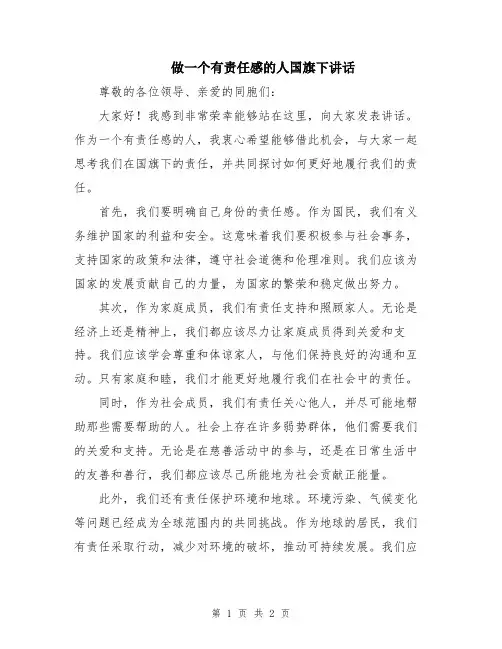 做一个有责任感的人国旗下讲话

尊敬的各位领导、亲爱的同胞们：

大家好！我感到非常荣幸能够站在这里，向大家发表讲话。作为一个有责任感的人，我衷心希望能够借此机会，与大家一起思考我们在国旗下的责任，并共同探讨如何更好地履行我们的责任。

首先，我们要明确自己身份的责任感。作为国民，我们有义务维护国家的利益和安全。这意味着我们要积极参与社会事务，支持国家的政策和法律，遵守社会道德和伦理准则。我们应该为国家的发展贡献自己的力量，为国家的繁荣和稳定做出努力。

其次，作为家庭成员，我们有责任支持和照顾家人。无论是经济上还是精神上，我们都应该尽力让家庭成员得到关爱和支持。我们应该学会尊重和体谅家人，与他们保持良好的沟通和互动。只有家庭和睦，我们才能更好地履行我们在社会中的责任。

同时，作为社会成员，我们有责任关心他人，并尽可能地帮助那些需要帮助的人。社会上存在许多弱势群体，他们需要我们的关爱和支持。无论是在慈善活动中的参与，还是在日常生活中的友善和善行，我们都应该尽己所能地为社会贡献正能量。

此外，我们还有责任保护环境和地球。环境污染、气候变化等问题已经成为全球范围内的共同挑战。作为地球的居民，我们有责任采取行动，减少对环境的破坏，推动可持续发展。我们应

第 1 页 共 2 页